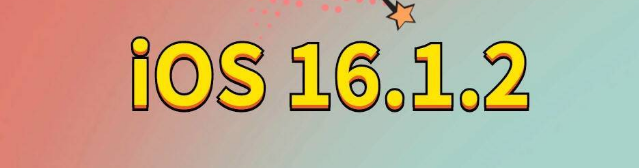 iOS 16.1.2